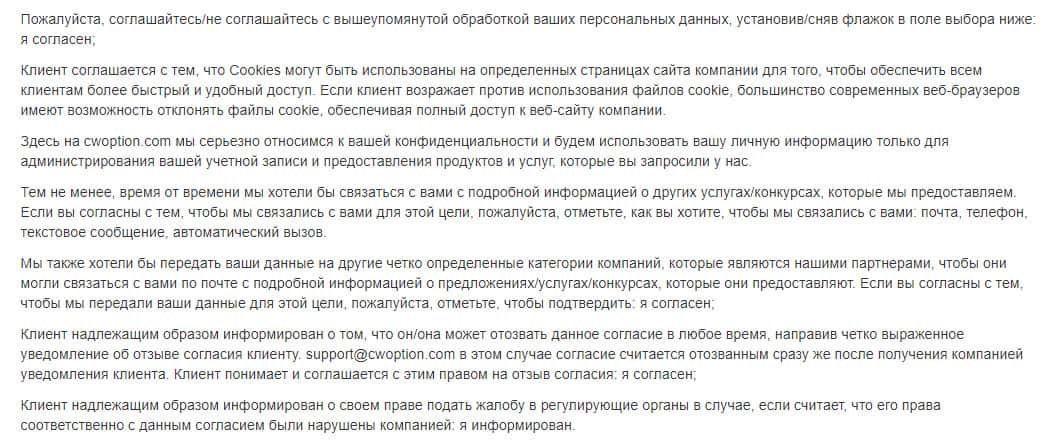 Пожалуйста, соглашайтесь/не соглашайтесь с вышеупомянутой обработкой ваших персональных данных, установив/сняв флажок в поле выбора ниже: я согласен;

Клиент соглашается с тем, что Cookies могут быть использованы на определенных страницах сайта компании для того, чтобы обеспечить всем клиентам более быстрый и удобный доступ. Если клиент возражает против использования файлов cookie, большинство современных веб-браузеров имеют возможность отклонять файлы cookie, обеспечивая полный доступ к веб-сайту компании.

Здесь на cwoption.com мы серьезно относимся к вашей конфиденциальности и будем использовать вашу личную информацию только для администрирования вашей учетной записи и предоставления продуктов и услуг, которые вы запросили у нас.

Тем не менее, время от времени мы хотели бы связаться с вами с подробной информацией о других услугах/конкурсах, которые мы предоставляем. Если вы согласны с тем, чтобы мы связались с вами для этой цели, пожалуйста, отметьте, как вы хотите, чтобы мы связались с вами: почта, телефон, текстовое сообщение, автоматический вызов.

Мы также хотели бы передать ваши данные на другие четко определенные категории компаний, которые являются нашими партнерами, чтобы они могли связаться с вами по почте с подробной информацией о предложениях/услугах/конкурсах, которые они предоставляют. Если вы согласны с тем, чтобы мы передали ваши данные для этой цели, пожалуйста, отметьте, чтобы подтвердить: я согласен;

Клиент надлежащим образом информирован о том, что он/она может отозвать данное согласие в любое время, направив четко выраженное уведомление об отзыве согласия клиенту. support@cwoption.com в этом случае согласие считается отозванным сразу же после получения компанией уведомления клиента. Клиент понимает и соглашается с этим правом на отзыв согласия: я согласен;

Клиент надлежащим образом информирован о своем праве подать жалобу в регулирующие органы в случае, если считает, что его права соответственно с данным согласием были нарушены компанией: я информирован.